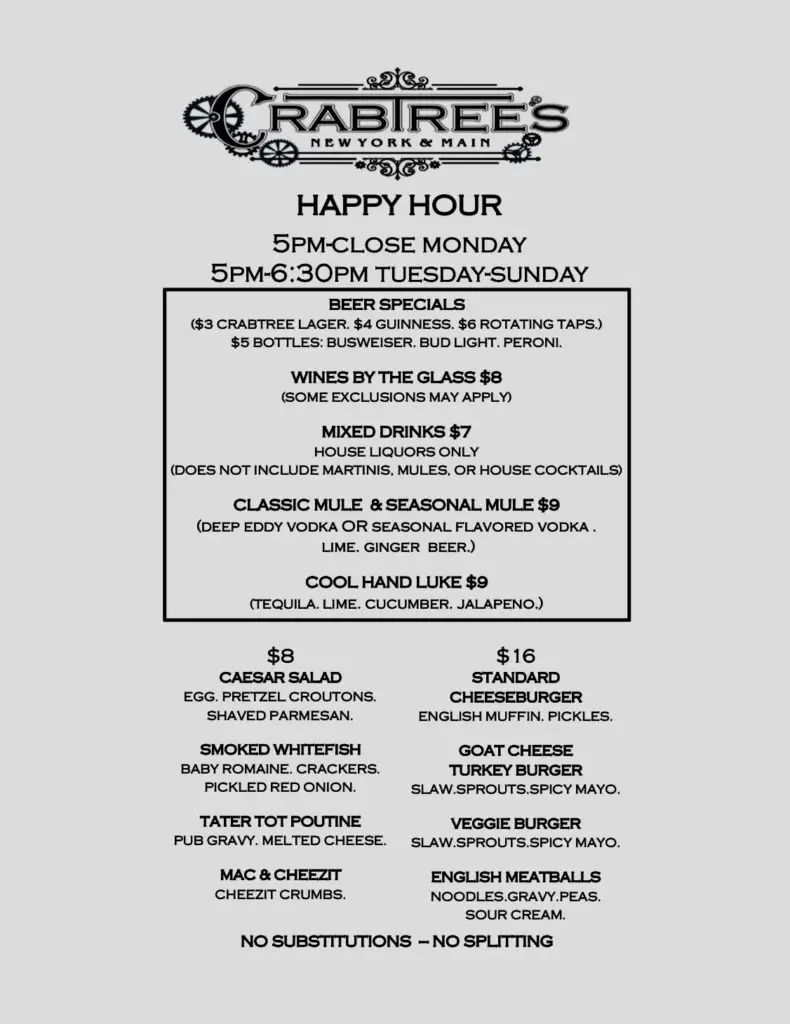 CRABTREE'S
NEW YORK & MAIN

HAPPY HOUR

5PM-CLOSE MONDAY
5PM-6:30PM TUESDAY-SUNDAY

BEER SPECIALS
($3 CRABTREE LAGER. $4 GUINNESS. $6 ROTATING TAPS.)
$5 BOTTLES: BUSWEISER. BUD LIGHT. PERONI.

WINES BY THE GLASS $8
(SOME EXCLUSIONS MAY APPLY)

MIXED DRINKS $7
HOUSE LIQUORS ONLY
(DOES NOT INCLUDE MARTINIS, MULES, OR HOUSE COCKTAILS)

CLASSIC MULE & SEASONAL MULE $9
(DEEP EDDY VODKA OR SEASONAL FLAVORED VODKA . LIME. GINGER BEER.)

COOL HAND LUKE $9
(TEQUILA. LIME. CUCUMBER. JALAPENO.)

$8

CAESAR SALAD
EGG. PRETZEL CROUTONS. SHAVED PARMESAN.

SMOKED WHITEFISH
BABY ROMAINE. CRACKERS. PICKLED RED ONION.

TATER TOT POUTINE
PUB GRAVY. MELTED CHEESE.

MAC & CHEEZIT
CHEEZIT CRUMBS.

$16

STANDARD CHEESEBURGER
ENGLISH MUFFIN. PICKLES.

GOAT CHEESE TURKEY BURGER
SLAW.SPROUTS.SPICY MAYO.

VEGGIE BURGER
SLAW.SPROUTS.SPICY MAYO.

ENGLISH MEATBALLS
NOODLES.GRAVY.PEAS. SOUR CREAM.

NO SUBSTITUTIONS – NO SPLITTING